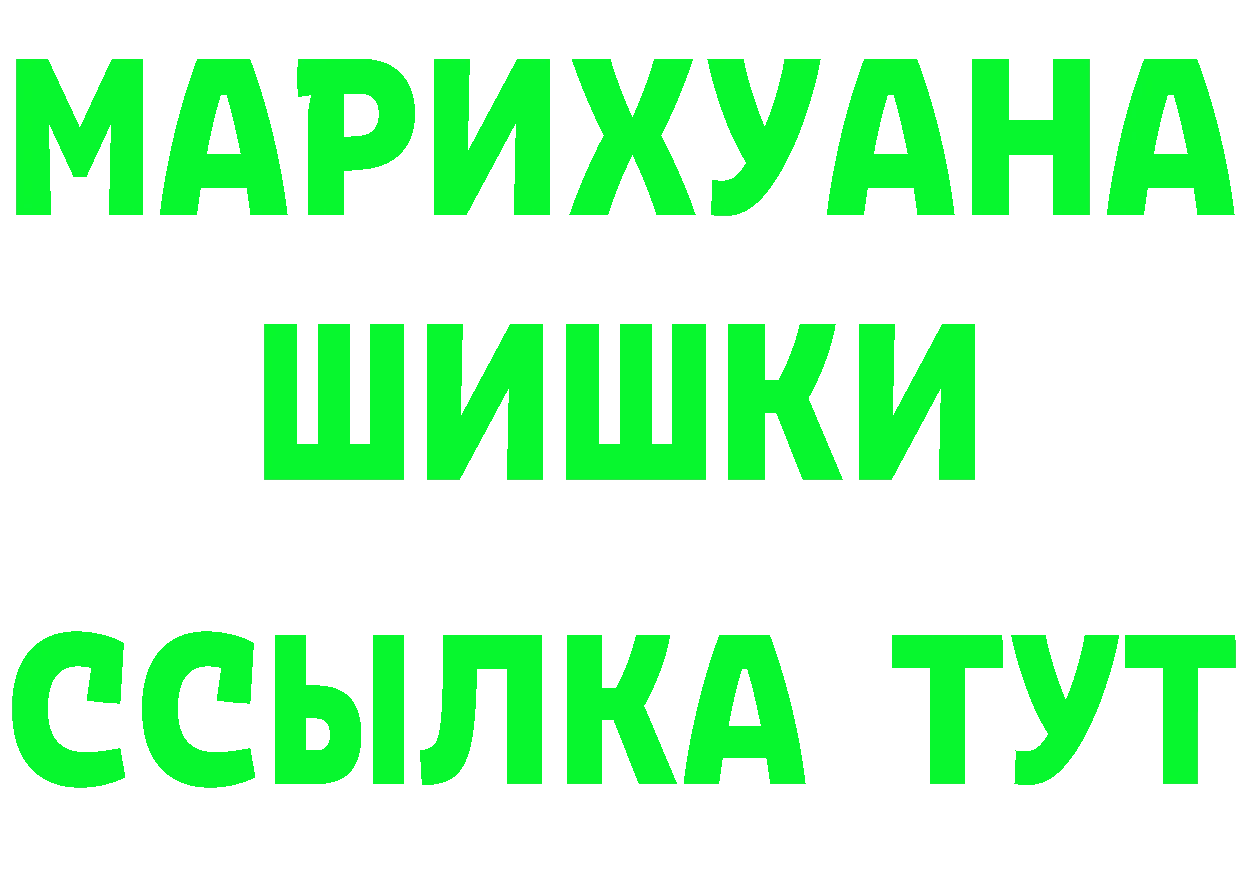 МАРИХУАНА
ШИШКИ
ССЫЛКА ТУТ